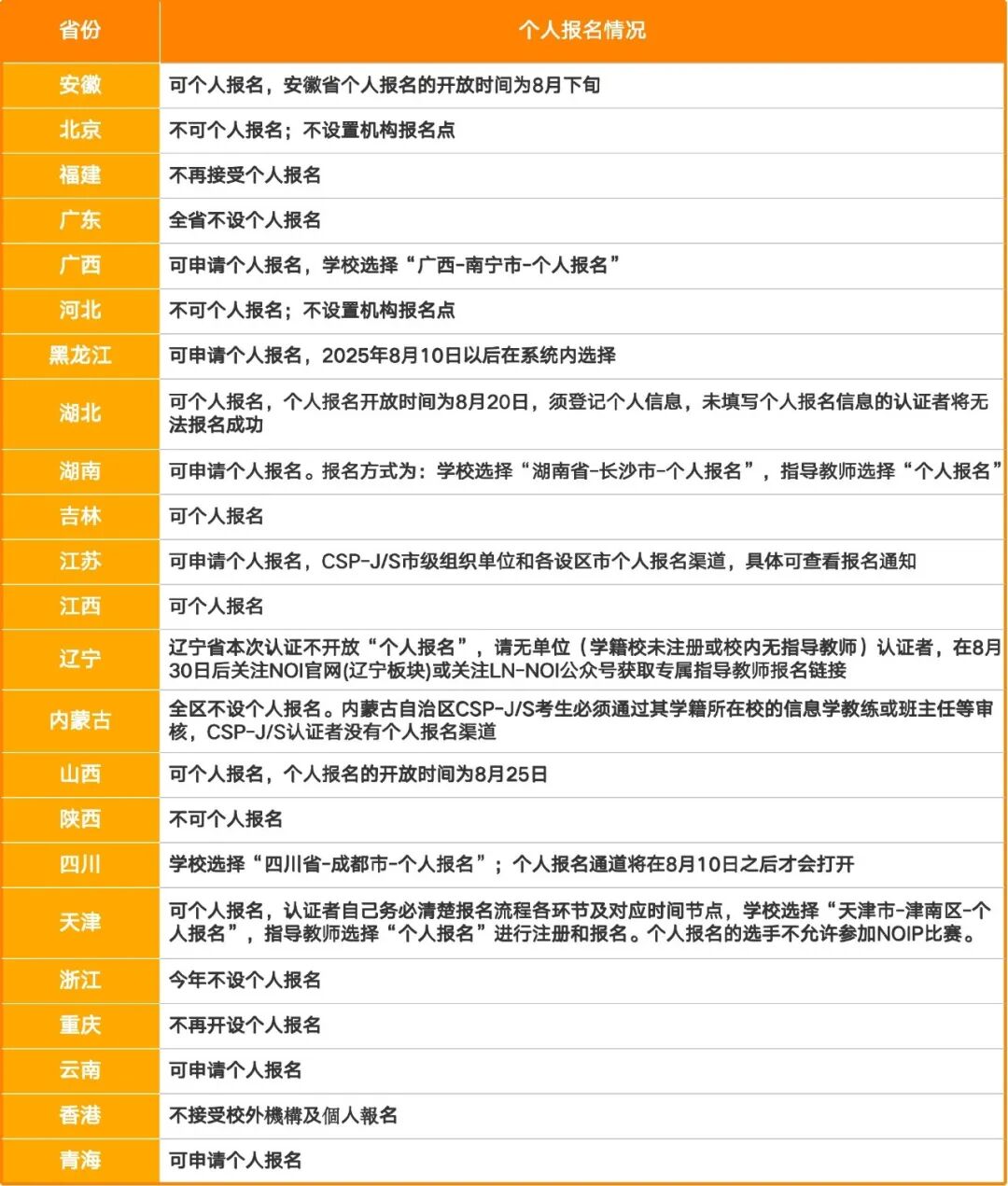 | 省份 | 个人报名情况 |
|---|---|
| 安徽 | 可个人报名，安徽省个人报名的开放时间为8月下旬 |
| 北京 | 不可个人报名；不设置机构报名点 |
| 福建 | 不再接受个人报名 |
| 广东 | 全省不设个人报名 |
| 广西 | 可申请个人报名，学校选择“广西-南宁市-个人报名” |
| 河北 | 不可个人报名；不设置机构报名点 |
| 黑龙江 | 可申请个人报名，2025年8月10日以后在系统内选择 |
| 湖北 | 可个人报名，个人报名开放时间为8月20日，须登记个人信息，未填写个人报名信息的认证者将无法报名成功 |
| 湖南 | 可申请个人报名。报名方式为：学校选择“湖南省-长沙市-个人报名”，指导教师选择“个人报名” |
| 吉林 | 可个人报名 |
| 江苏 | 可申请个人报名，CSP-J/S市级组织单位和各设区市个人报名渠道，具体可查看报名通知 |
| 江西 | 可个人报名 |
| 辽宁 | 辽宁省本次认证不开放“个人报名”，请无单位（学籍校未注册或校内无指导教师）认证者，在8月30日后关注NOI官网(辽宁板块)或关注LN-NOI公众号获取专属指导教师报名链接 |
| 内蒙古 | 全区不设个人报名。内蒙古自治区CSP-J/S考生必须通过其学籍所在校的信息学教练或班主任等审核，CSP-J/S认证者没有个人报名渠道 |
| 山西 | 可个人报名，个人报名的开放时间为8月25日 |
| 陕西 | 不可个人报名 |
| 四川 | 学校选择“四川省-成都市-个人报名”；个人报名通道将在8月10日之后才会打开 |
| 天津 | 可个人报名，认证者自己务必清楚报名流程各环节及对应时间节点，学校选择“天津市-津南区-个人报名”，指导教师选择“个人报名”进行注册和报名。个人报名的选手不允许参加NOIP比赛。 |
| 浙江 | 今年不设个人报名 |
| 重庆 | 不再开设个人报名 |
| 云南 | 可申请个人报名 |
| 香港 | 不接受校外機構及個人報名 |
| 青海 | 可申请个人报名 |